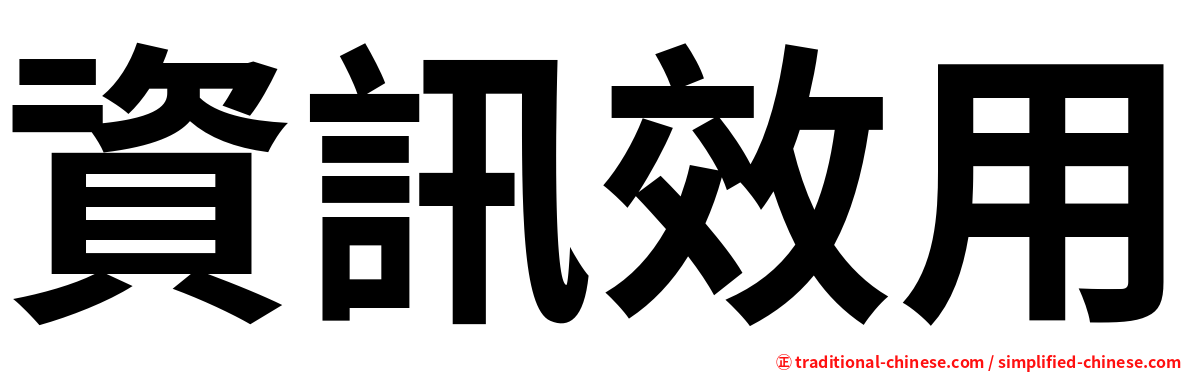 資訊效用

㊣ traditional-chinese.com / simplified-chinese.com